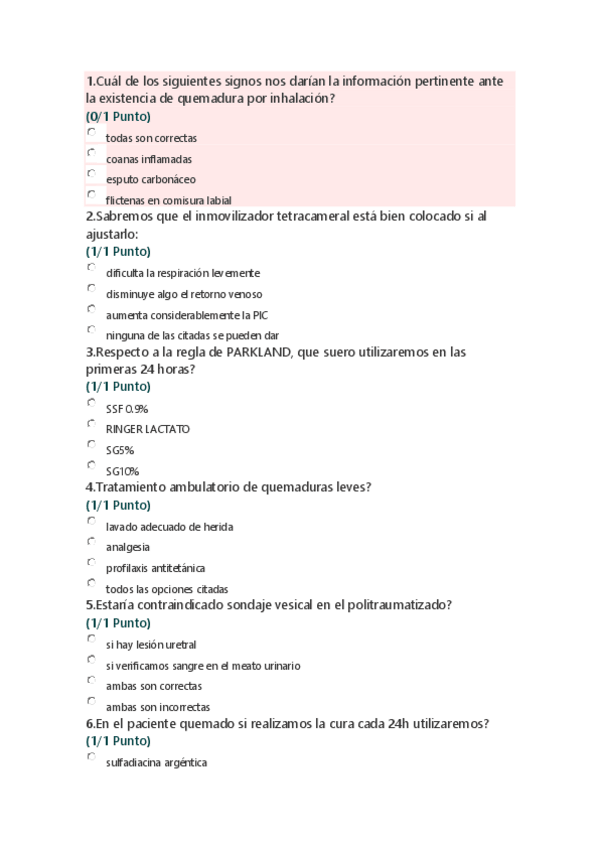 1.Cuál de los siguientes signos nos darían la información pertinente ante la existencia de quemadura por inhalación?
(0/1 Punto)
todas son correctas
coanas inflamadas
esputo carbonáceo
flictenas en comisura labial

2.Sabremos que el inmovilizador tetracameral está bien colocado si al ajustarlo:
(1/1 Punto)
dificulta la respiración levemente
disminuye algo el retorno venoso
aumenta considerablemente la PIC
ninguna de las citadas se pueden dar

3.Respecto a la regla de PARKLAND, que suero utilizaremos en las primeras 24 horas?
(1/1 Punto)
SSF 0.9%
RINGER LACTATO
SG5%
SG10%

4.Tratamiento ambulatorio de quemaduras leves?
(1/1 Punto)
lavado adecuado de herida
analgesia
profilaxis antitetánica
todos las opciones citadas

5.Estaría contraindicado sondaje vesical en el politraumatizado?
(1/1 Punto)
si hay lesión uretral
si verificamos sangre en el meato urinario
ambas son correctas
ambas son incorrectas

6.En el paciente quemado si realizamos la cura cada 24h utilizaremos?
(1/1 Punto)
sulfadiacina argéntica